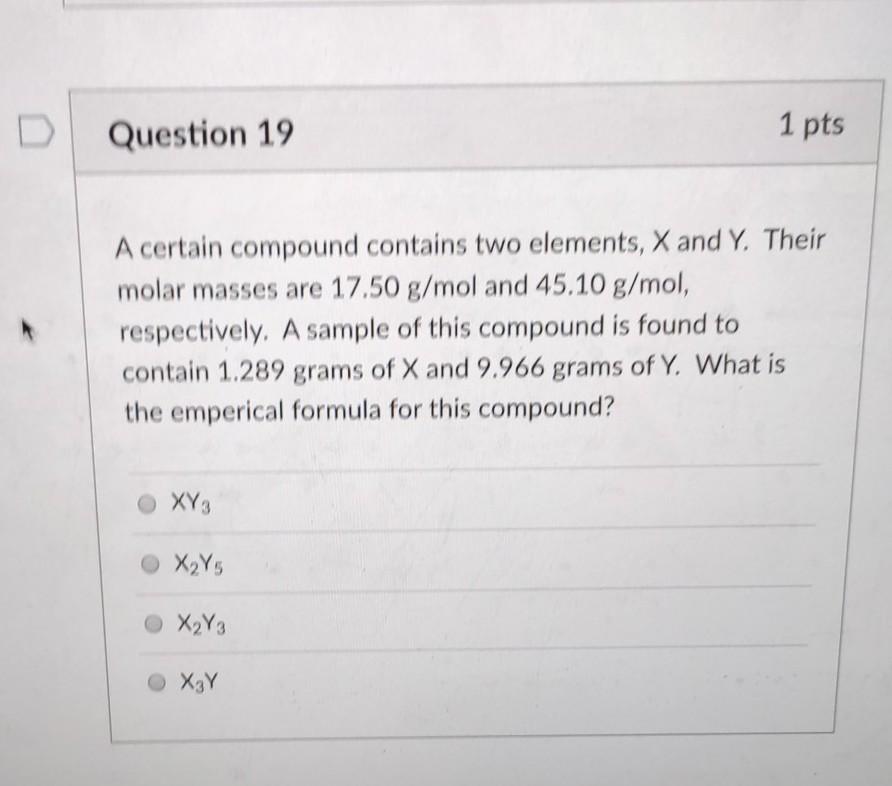 Question 19

1 pts

A certain compound contains two elements, X and Y. Their molar masses are 17.50 g/mol and 45.10 g/mol, respectively. A sample of this compound is found to contain 1.289 grams of X and 9.966 grams of Y. What is the emperical formula for this compound?

$XY_3$

$X_2Y_5$

$X_2Y_3$

$X_3Y$